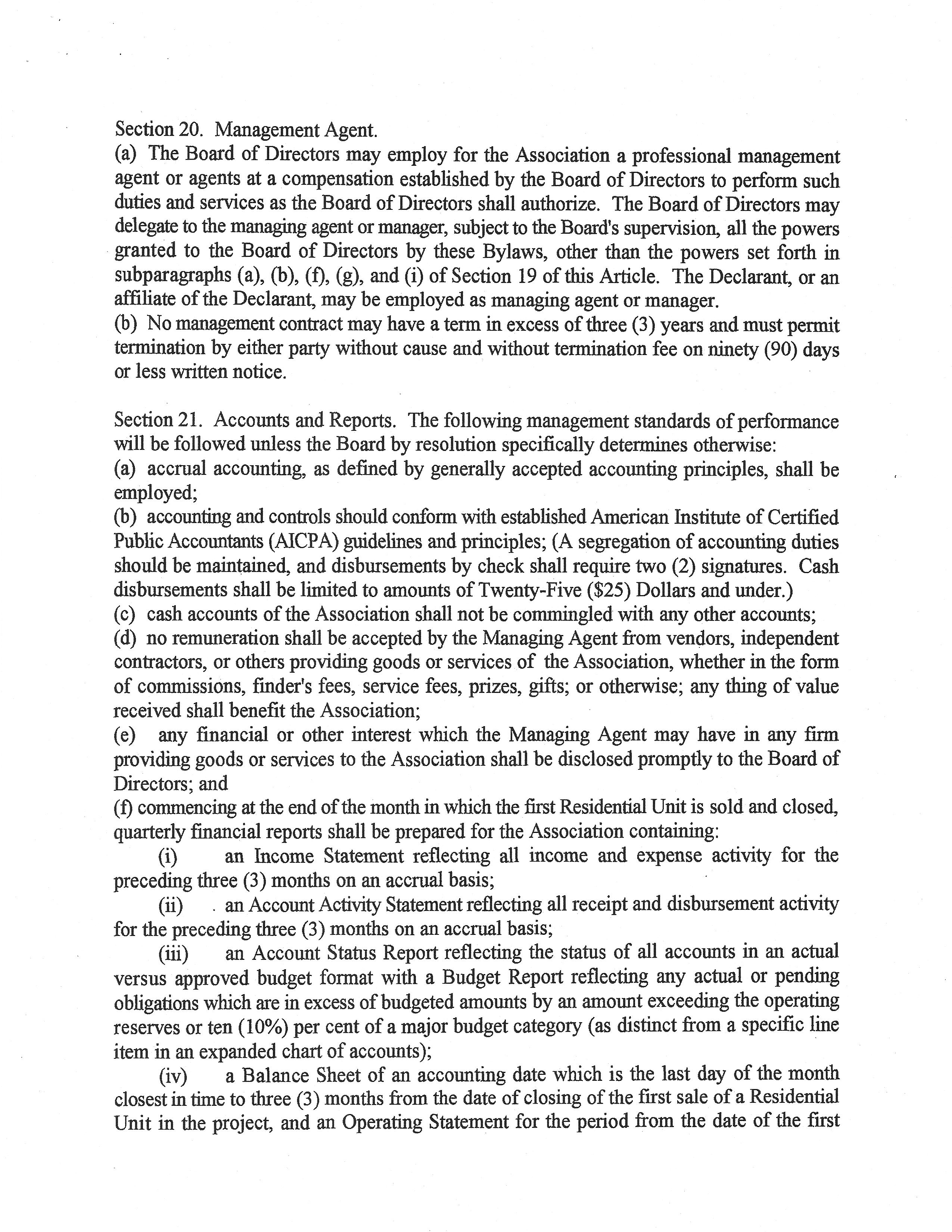 Section 20. Management Agent.
(a) The Board of Directors may employ for the Association a professional management agent or agents at a compensation established by the Board of Directors to perform such duties and services as the Board of Directors shall authorize. The Board of Directors may delegate to the managing agent or manager, subject to the Board's supervision, all the powers granted to the Board of Directors by these Bylaws, other than the powers set forth in subparagraphs (a), (b), (f), (g), and (i) of Section 19 of this Article. The Declarant, or an affiliate of the Declarant, may be employed as managing agent or manager.
(b) No management contract may have a term in excess of three (3) years and must permit termination by either party without cause and without termination fee on ninety (90) days or less written notice.

Section 21. Accounts and Reports. The following management standards of performance will be followed unless the Board by resolution specifically determines otherwise:
(a) accrual accounting, as defined by generally accepted accounting principles, shall be employed;
(b) accounting and controls should conform with established American Institute of Certified Public Accountants (AICPA) guidelines and principles; (A segregation of accounting duties should be maintained, and disbursements by check shall require two (2) signatures. Cash disbursements shall be limited to amounts of Twenty-Five ($25) Dollars and under.)
(c) cash accounts of the Association shall not be commingled with any other accounts;
(d) no remuneration shall be accepted by the Managing Agent from vendors, independent contractors, or others providing goods or services of the Association, whether in the form of commissions, finder's fees, service fees, prizes, gifts; or otherwise; any thing of value received shall benefit the Association;
(e) any financial or other interest which the Managing Agent may have in any firm providing goods or services to the Association shall be disclosed promptly to the Board of Directors; and
(f) commencing at the end of the month in which the first Residential Unit is sold and closed, quarterly financial reports shall be prepared for the Association containing:
(i) an Income Statement reflecting all income and expense activity for the preceding three (3) months on an accrual basis;
(ii) an Account Activity Statement reflecting all receipt and disbursement activity for the preceding three (3) months on an accrual basis;
(iii) an Account Status Report reflecting the status of all accounts in an actual versus approved budget format with a Budget Report reflecting any actual or pending obligations which are in excess of budgeted amounts by an amount exceeding the operating reserves or ten (10%) per cent of a major budget category (as distinct from a specific line item in an expanded chart of accounts);
(iv) a Balance Sheet of an accounting date which is the last day of the month closest in time to three (3) months from the date of closing of the first sale of a Residential Unit in the project, and an Operating Statement for the period from the date of the first